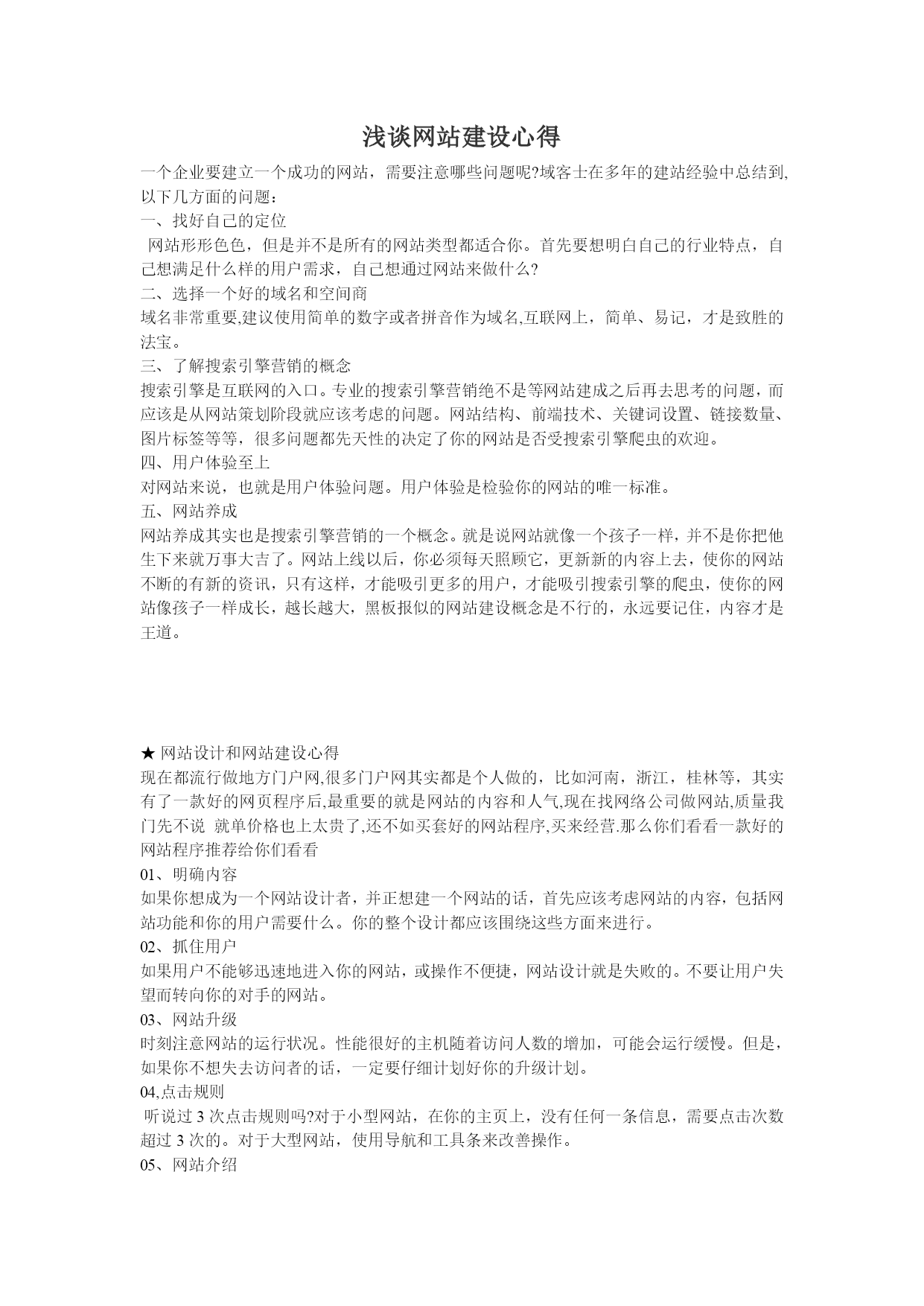 浅谈网站建设心得

一个企业要建立一个成功的网站，需要注意哪些问题呢?域客士在多年的建站经验中总结到,以下几方面的问题：

一、找好自己的定位

网站形形色色，但是并不是所有的网站类型都适合你。首先要想明白自己的行业特点，自己想满足什么样的用户需求，自己想通过网站来做什么?

二、选择一个好的域名和空间商

域名非常重要,建议使用简单的数字或者拼音作为域名,互联网上，简单、易记，才是致胜的法宝。

三、了解搜索引擎营销的概念

搜索引擎是互联网的入口。专业的搜索引擎营销绝不是等网站建成之后再去思考的问题，而应该是从网站策划阶段就应该考虑的问题。网站结构、前端技术、关键词设置、链接数量、图片标签等等，很多问题都先天性的决定了你的网站是否受搜索引擎爬虫的欢迎。

四、用户体验至上

对网站来说，也就是用户体验问题。用户体验是检验你的网站的唯一标准。

五、网站养成

网站养成其实也是搜索引擎营销的一个概念。就是说网站就像一个孩子一样，并不是你把他生下来就万事大吉了。网站上线以后，你必须每天照顾它，更新新的内容上去，使你的网站不断的有新的资讯，只有这样，才能吸引更多的用户，才能吸引搜索引擎的爬虫，使你的网站像孩子一样成长，越长越大，黑板报似的网站建设概念是不行的，永远要记住，内容才是王道。

★ 网站设计和网站建设心得

现在都流行做地方门户网,很多门户网其实都是个人做的，比如河南，浙江，桂林等，其实有了一款好的网页程序后,最重要的就是网站的内容和人气,现在找网络公司做网站,质量我门先不说 就单价格也上太贵了,还不如买套好的网站程序,买来经营.那么你们看看一款好的网站程序推荐给你们看看

01、明确内容

如果你想成为一个网站设计者，并正想建一个网站的话，首先应该考虑网站的内容，包括网站功能和你的用户需要什么。你的整个设计都应该围绕这些方面来进行。

02、抓住用户

如果用户不能够迅速地进入你的网站，或操作不便捷，网站设计就是失败的。不要让用户失望而转向你的对手的网站。

03、网站升级

时刻注意网站的运行状况。性能很好的主机随着访问人数的增加，可能会运行缓慢。但是，如果你不想失去访问者的话，一定要仔细计划好你的升级计划。

04,点击规则

听说过 3 次点击规则吗?对于小型网站，在你的主页上，没有任何一条信息，需要点击次数超过 3 次的。对于大型网站，使用导航和工具条来改善操作。

05、网站介绍